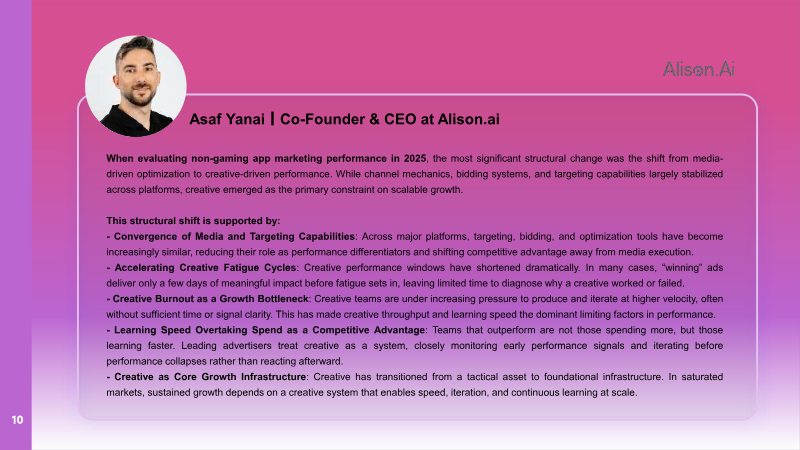 Alison.Ai

Asaf Yanai | Co-Founder & CEO at Alison.ai

When evaluating non-gaming app marketing performance in 2025, the most significant structural change was the shift from media-driven optimization to creative-driven performance. While channel mechanics, bidding systems, and targeting capabilities largely stabilized across platforms, creative emerged as the primary constraint on scalable growth.

This structural shift is supported by:
- Convergence of Media and Targeting Capabilities: Across major platforms, targeting, bidding, and optimization tools have become increasingly similar, reducing their role as performance differentiators and shifting competitive advantage away from media execution.
- Accelerating Creative Fatigue Cycles: Creative performance windows have shortened dramatically. In many cases, "winning" ads deliver only a few days of meaningful impact before fatigue sets in, leaving limited time to diagnose why a creative worked or failed.
- Creative Burnout as a Growth Bottleneck: Creative teams are under increasing pressure to produce and iterate at higher velocity, often without sufficient time or signal clarity. This has made creative throughput and learning speed the dominant limiting factors in performance.
- Learning Speed Overtaking Spend as a Competitive Advantage: Teams that outperform are not those spending more, but those learning faster. Leading advertisers treat creative as a system, closely monitoring early performance signals and iterating before performance collapses rather than reacting afterward.
- Creative as Core Growth Infrastructure: Creative has transitioned from a tactical asset to foundational infrastructure. In saturated markets, sustained growth depends on a creative system that enables speed, iteration, and continuous learning at scale.

10